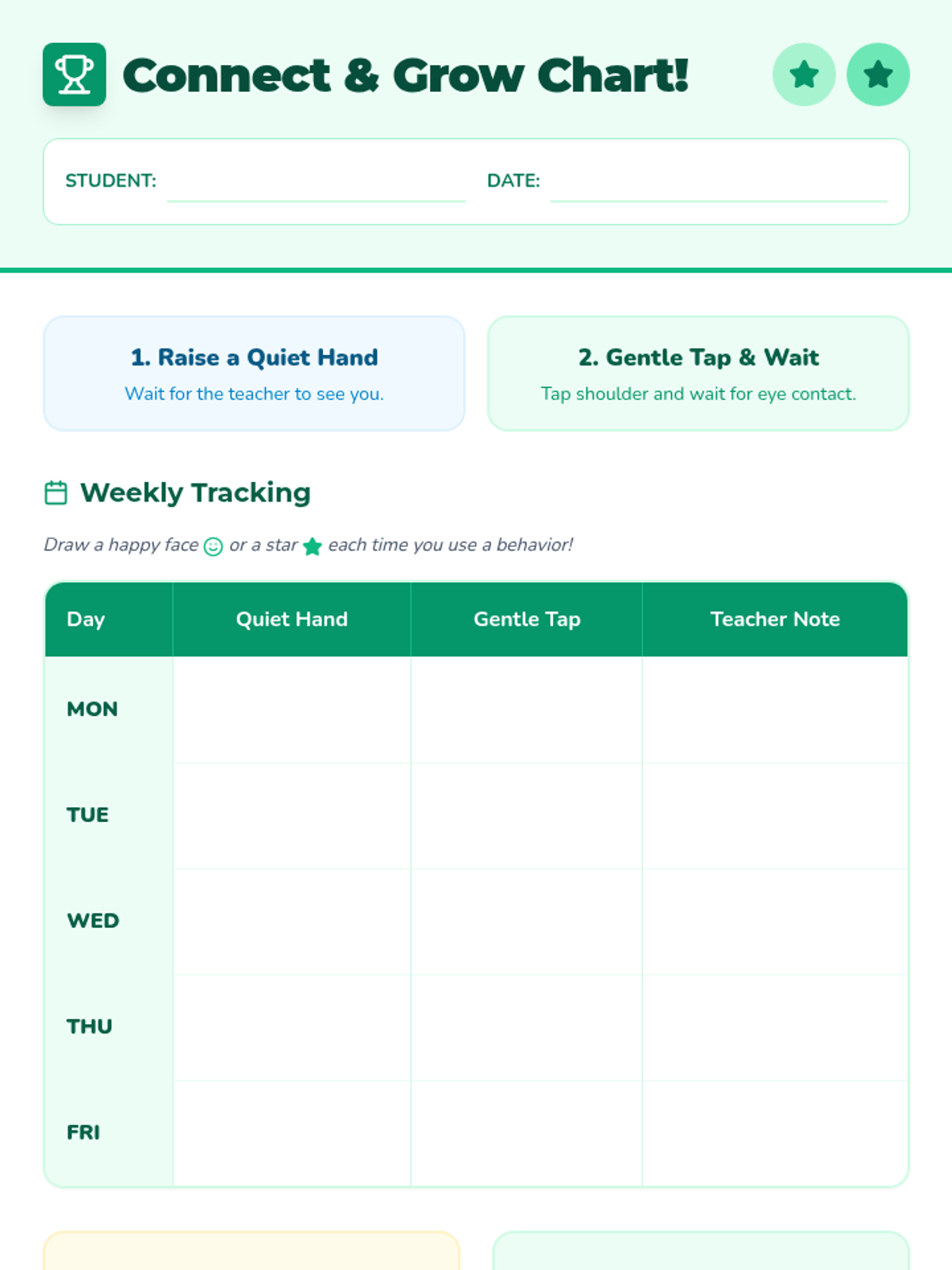 Connect & Grow Chart!

STUDENT:

DATE:

1. Raise a Quiet Hand
Wait for the teacher to see you.

2. Gentle Tap & Wait
Tap shoulder and wait for eye contact.

Weekly Tracking

Draw a happy face or a star each time you use a behavior!

| Day | Quiet Hand | Gentle Tap | Teacher Note |
|---|---|---|---|
| MON | | | |
| TUE | | | |
| WED | | | |
| THU | | | |
| FRI | | | |